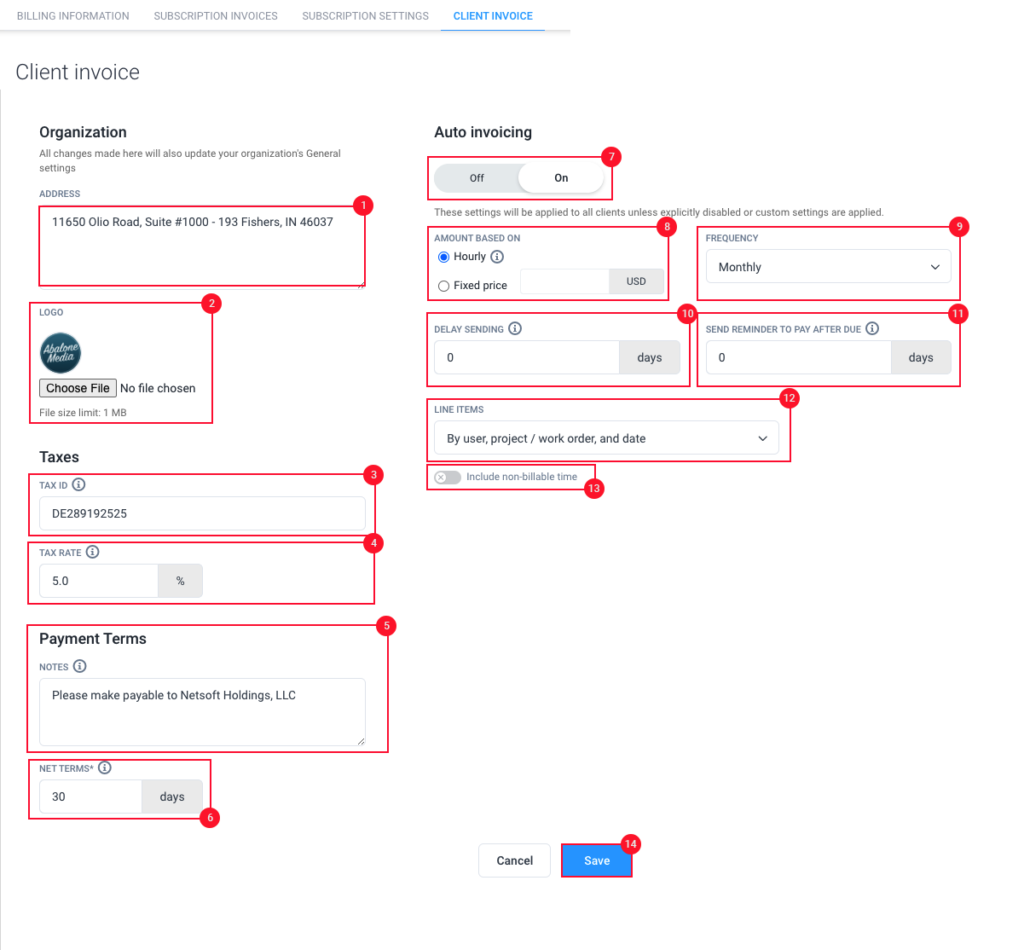 BILLING INFORMATION SUBSCRIPTION INVOICES SUBSCRIPTION SETTINGS CLIENT INVOICE

Client invoice

Organization
All changes made here will also update your organization's General settings

ADDRESS
1
11650 Olio Road, Suite #1000 - 193 Fishers, IN 46037

LOGO
2
Abalone Media
Choose File No file chosen
File size limit: 1 MB

Taxes
TAX ID
3
DE289192525

TAX RATE
4
5.0 %

Payment Terms
5
NOTES
Please make payable to Netsoft Holdings, LLC

NET TERMS*
30 days
6

Auto invoicing
7
Off On
These settings will be applied to all clients unless explicitly disabled or custom settings are applied.

AMOUNT BASED ON
8
Hourly
Fixed price USD

FREQUENCY
9
Monthly

DELAY SENDING
10
0 days

SEND REMINDER TO PAY AFTER DUE
11
0 days

LINE ITEMS
12
By user, project / work order, and date

Include non-billable time
13

Cancel
Save
14